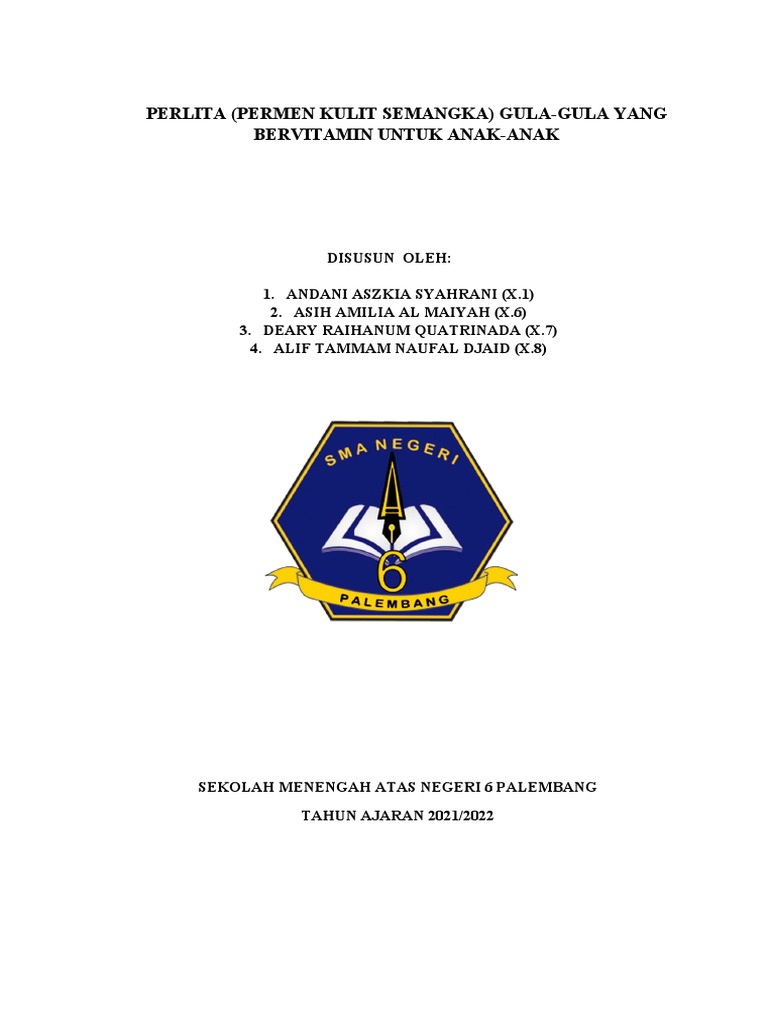 PERLITA (PERMEN KULIT SEMANGKA) GULA-GULA YANG BERVITAMIN UNTUK ANAK-ANAK

DISUSUN OLEH:

1. ANDANI ASZKIA SYAHRANI (X.1)
2. ASIH AMILIA AL MAIYAH (X.6)
3. DEARY RAIHANUM QUATRINADA (X.7)
4. ALIF TAMMAM NAUFAL DJAID (X.8)

SMA NEGERI
6
PALEMBANG

SEKOLAH MENENGAH ATAS NEGERI 6 PALEMBANG

TAHUN AJARAN 2021/2022